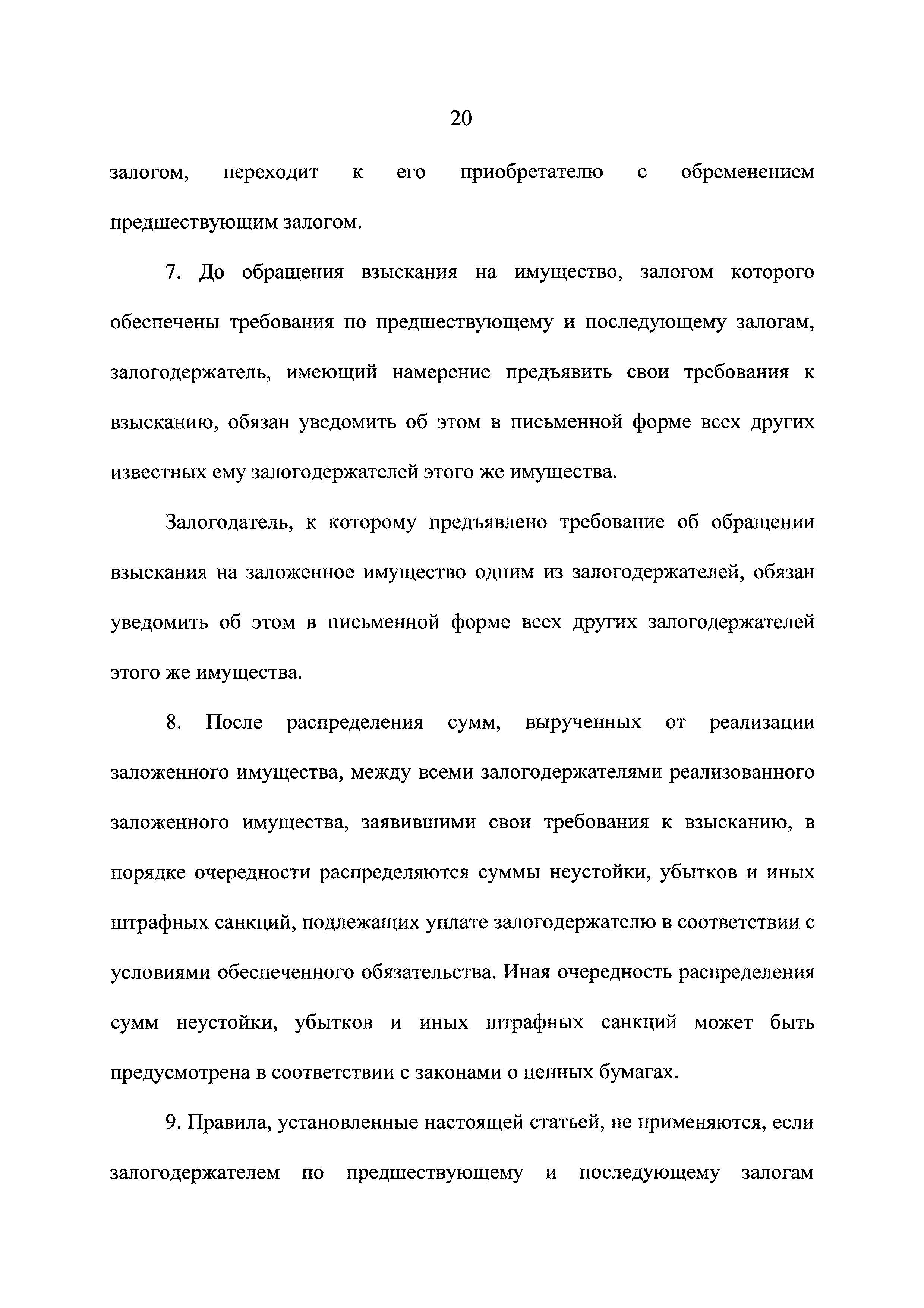 20

залогом, переходит к его приобретателю с обременением предшествующим залогом.

7. До обращения взыскания на имущество, залогом которого обеспечены требования по предшествующему и последующему залогам, залогодержатель, имеющий намерение предъявить свои требования к взысканию, обязан уведомить об этом в письменной форме всех других известных ему залогодержателей этого же имущества.

Залогодатель, к которому предъявлено требование об обращении взыскания на заложенное имущество одним из залогодержателей, обязан уведомить об этом в письменной форме всех других залогодержателей этого же имущества.

8. После распределения сумм, вырученных от реализации заложенного имущества, между всеми залогодержателями реализованного заложенного имущества, заявившими свои требования к взысканию, в порядке очередности распределяются суммы неустойки, убытков и иных штрафных санкций, подлежащих уплате залогодержателю в соответствии с условиями обеспеченного обязательства. Иная очередность распределения сумм неустойки, убытков и иных штрафных санкций может быть предусмотрена в соответствии с законами о ценных бумагах.

9. Правила, установленные настоящей статьей, не применяются, если залогодержателем по предшествующему и последующему залогам